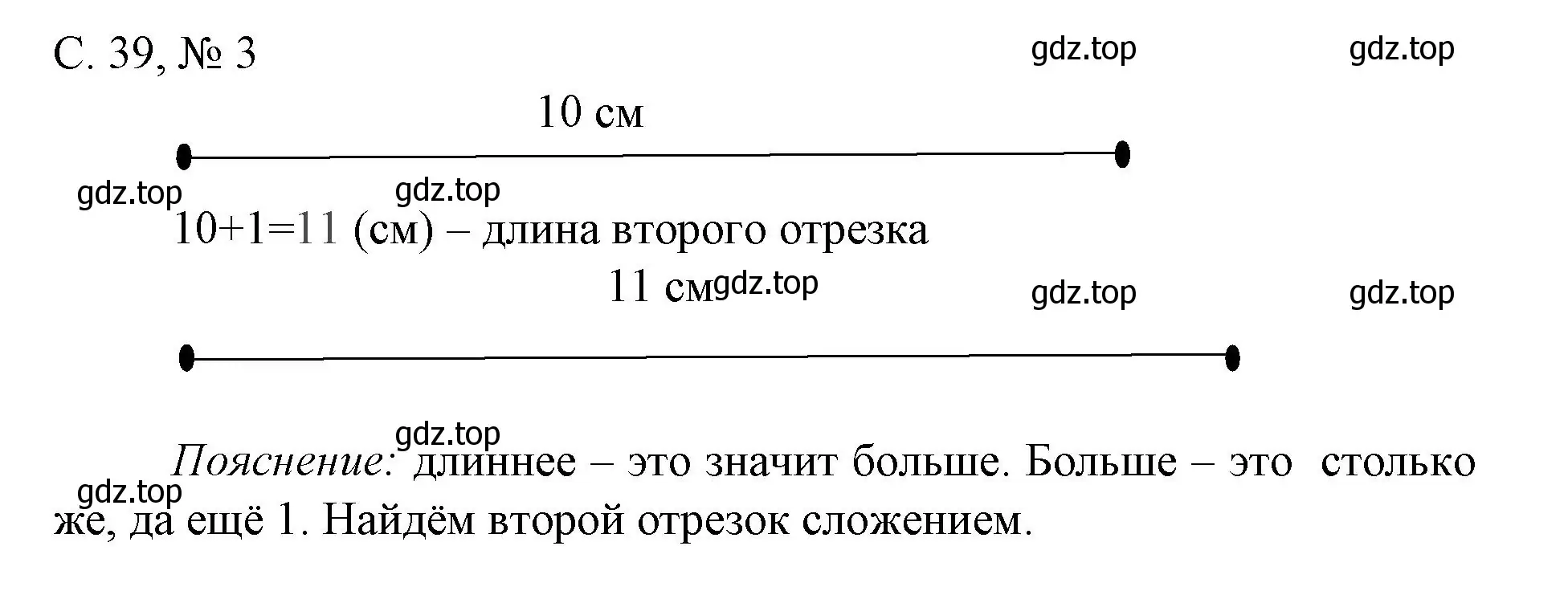 С. 39, № 3

gdz.top gdz.top

10 см

gdz.top gdz.top

10+1=11 (см) – длина второго отрезка

11 см gdz.top gdz.top gdz.top

gdz.top

Пояснение: длиннее – это значит больше. Больше – это столько же, да ещё 1. Найдём второй отрезок сложением.

gdz.top